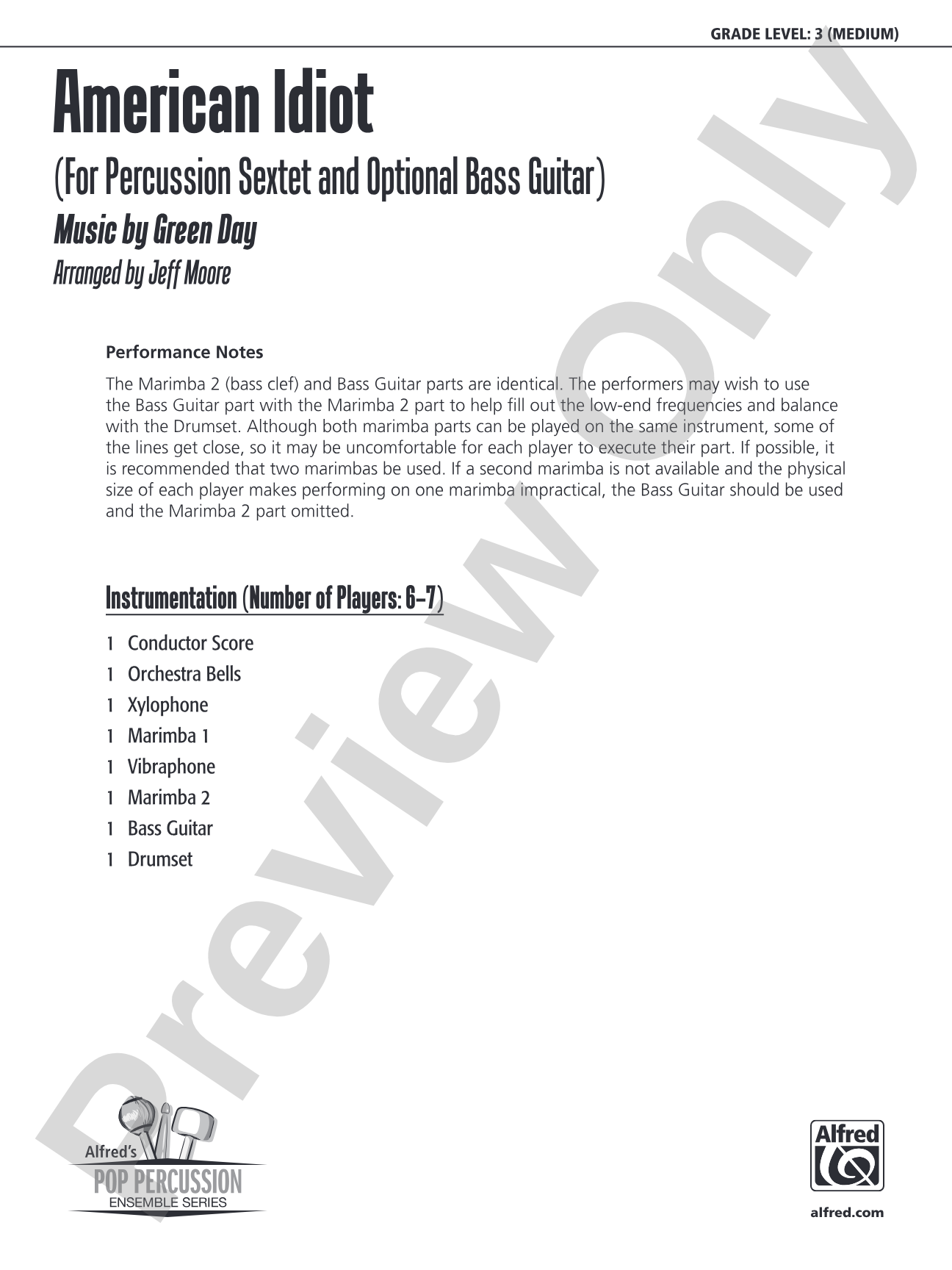 GRADE LEVEL: 3 (MEDIUM)

American Idiot

(For Percussion Sextet and Optional Bass Guitar)

Music by Green Day

Arranged by Jeff Moore

Performance Notes

The Marimba 2 (bass clef) and Bass Guitar parts are identical. The performers may wish to use the Bass Guitar part with the Marimba 2 part to help fill out the low-end frequencies and balance with the Drumset. Although both marimba parts can be played on the same instrument, some of the lines get close, so it may be uncomfortable for each player to execute their part. If possible, it is recommended that two marimbas be used. If a second marimba is not available and the physical size of each player makes performing on one marimba impractical, the Bass Guitar should be used and the Marimba 2 part omitted.

Instrumentation (Number of Players: 6–7)

1 Conductor Score
1 Orchestra Bells
1 Xylophone
1 Marimba 1
1 Vibraphone
1 Marimba 2
1 Bass Guitar
1 Drumset

Preview Only

Alfred's
POP PERCUSSION
ENSEMBLE SERIES

Alfred

alfred.com